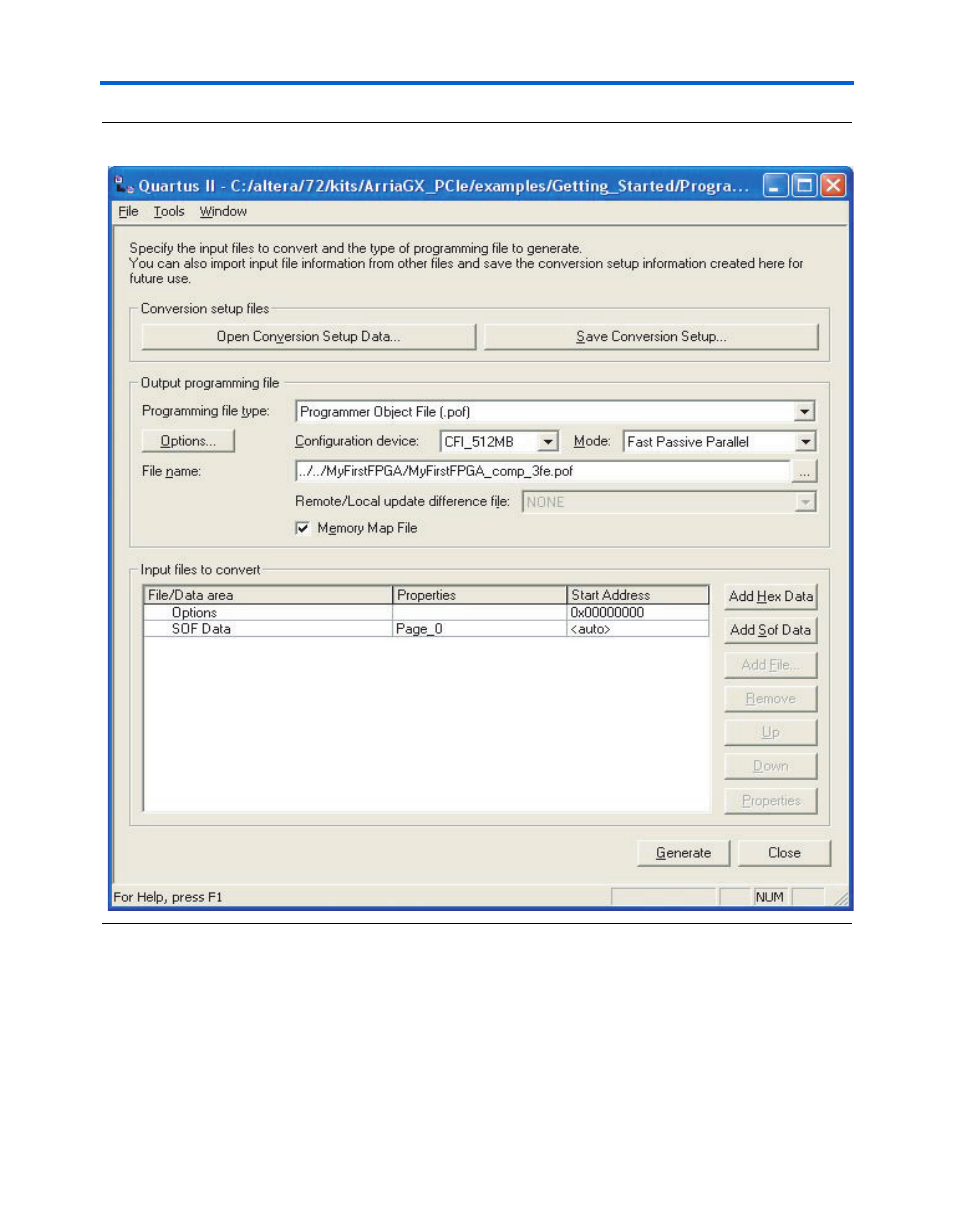 Quartus II - C:/altera/72/kits/ArriaGX_PCIe/examples/Getting_Started/Progra...

File Tools Window

Specify the input files to convert and the type of programming file to generate.
You can also import input file information from other files and save the conversion setup information created here for future use.

Conversion setup files

Open Conversion Setup Data...

Save Conversion Setup...

Output programming file

Programming file type: Programmer Object File (.pof)

Options...

Configuration device: CFI_512MB

Mode: Fast Passive Parallel

File name: ../../MyFirstFPGA/MyFirstFPGA_comp_3fe.pof

...

Remote/Local update difference file: NONE

Memory Map File

Input files to convert

| File/Data area | Properties | Start Address |
|---|---|---|
| Options | | 0x00000000 |
| SOF Data | Page_0 | <auto> |

Add Hex Data

Add Sof Data

Add File...

Remove

Up

Down

Properties

Generate

Close

For Help, press F1

NUM